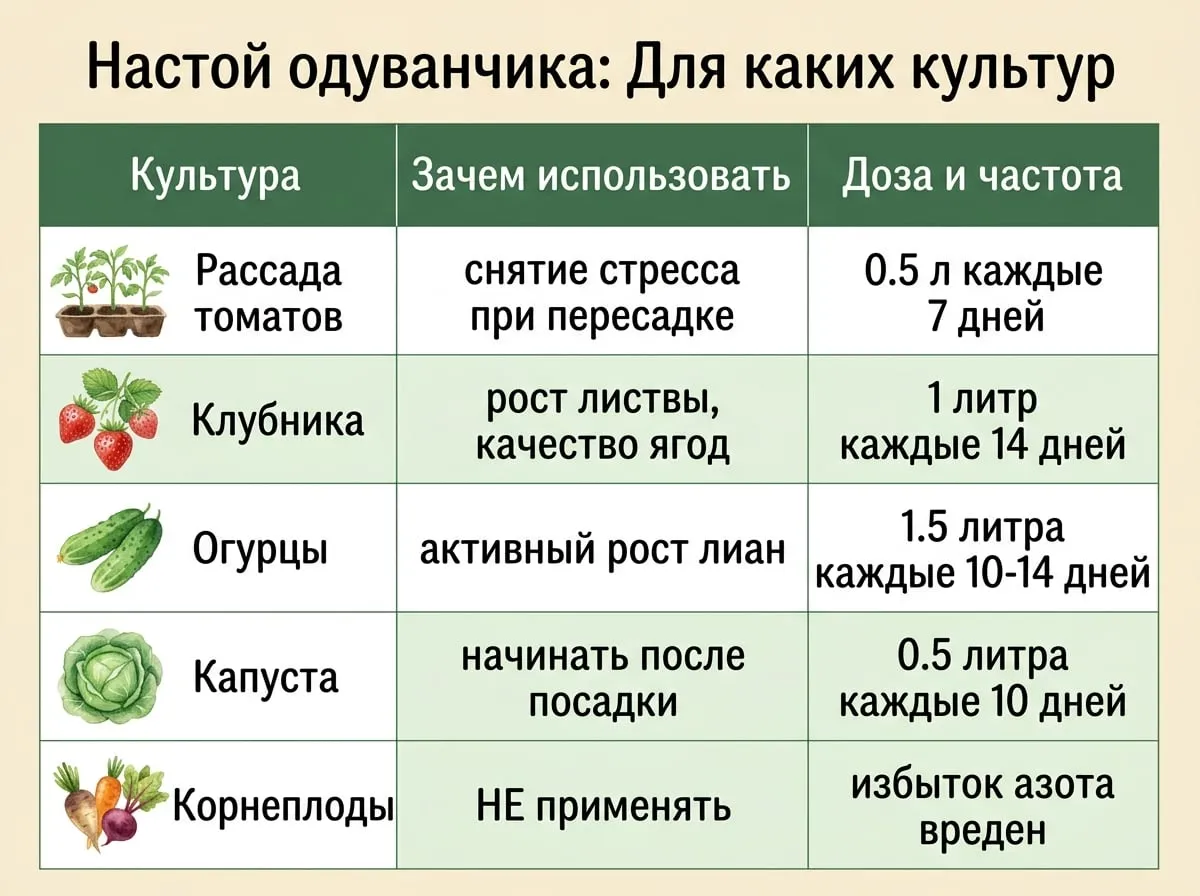 Настой одуванчика: Для каких культур

| Культура | Зачем использовать | Доза и частота |
|---|---|---|
| Рассада томатов | снятие стресса при пересадке | 0.5 л каждые 7 дней |
| Клубника | рост листвы, качество ягод | 1 литр каждые 14 дней |
| Огурцы | активный рост лиан | 1.5 литра каждые 10-14 дней |
| Капуста | начинать после посадки | 0.5 литра каждые 10 дней |
| Корнеплоды | НЕ применять | избыток азота вреден |